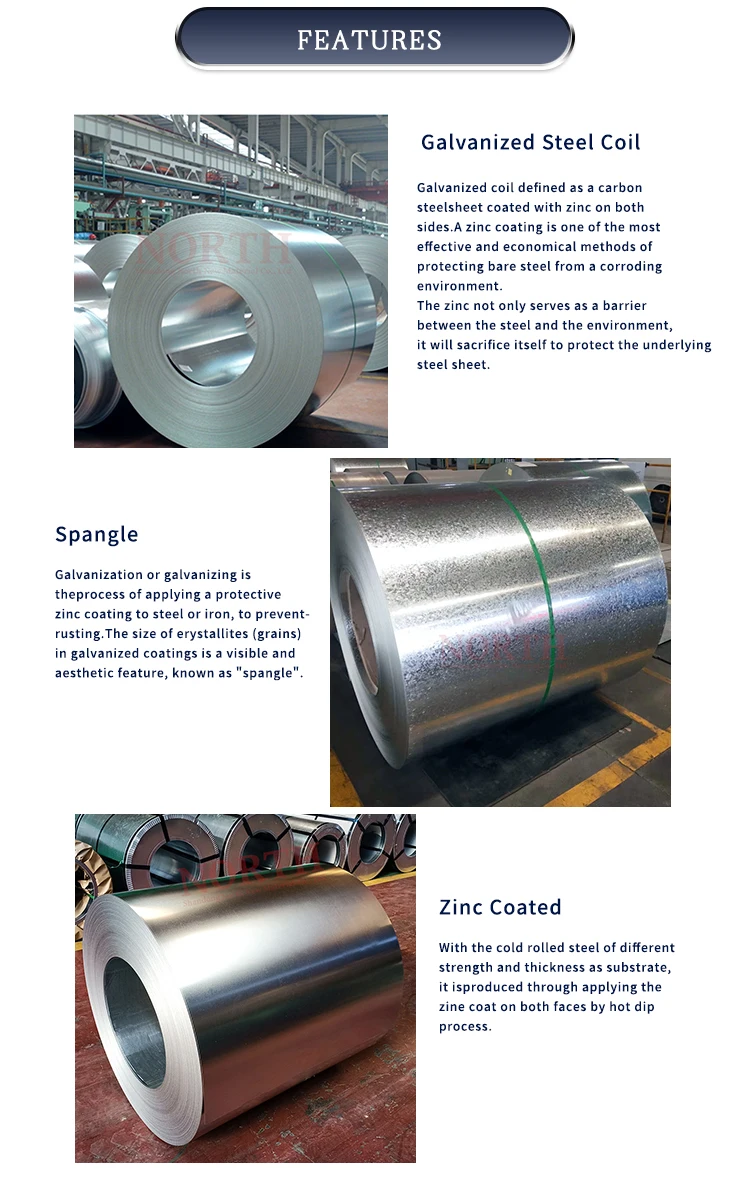 FEATURES

Galvanized Steel Coil

Galvanized coil defined as a carbon steelsheet coated with zinc on both sides.A zinc coating is one of the most effective and economical methods of protecting bare steel from a corroding environment.
The zinc not only serves as a barrier between the steel and the environment, it will sacrifice itself to protect the underlying steel sheet.

Spangle

Galvanization or galvanizing is theprocess of applying a protective zinc coating to steel or iron, to prevent-rusting.The size of erystallites (grains) in galvanized coatings is a visible and aesthetic feature, known as "spangle".

Zinc Coated

With the cold rolled steel of different strength and thickness as substrate, it isproduced through applying the zine coat on both faces by hot dip process.

NORTH